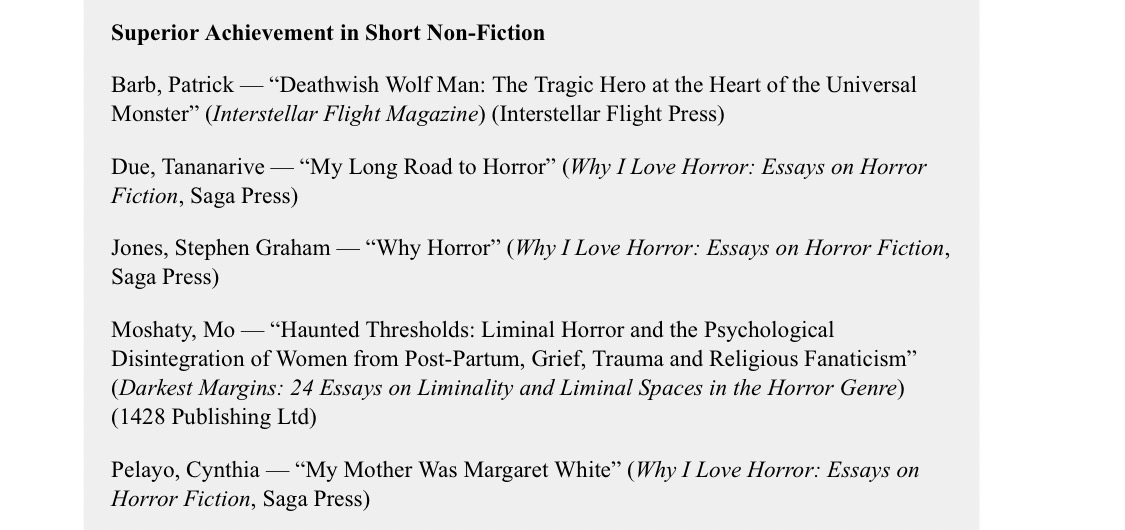 Superior Achievement in Short Non-Fiction

Barb, Patrick — "Deathwish Wolf Man: The Tragic Hero at the Heart of the Universal Monster" (Interstellar Flight Magazine) (Interstellar Flight Press)

Due, Tananarive — "My Long Road to Horror" (Why I Love Horror: Essays on Horror Fiction, Saga Press)

Jones, Stephen Graham — "Why Horror" (Why I Love Horror: Essays on Horror Fiction, Saga Press)

Moshaty, Mo — "Haunted Thresholds: Liminal Horror and the Psychological Disintegration of Women from Post-Partum, Grief, Trauma and Religious Fanaticism" (Darkest Margins: 24 Essays on Liminality and Liminal Spaces in the Horror Genre) (1428 Publishing Ltd)

Pelayo, Cynthia — "My Mother Was Margaret White" (Why I Love Horror: Essays on Horror Fiction, Saga Press)